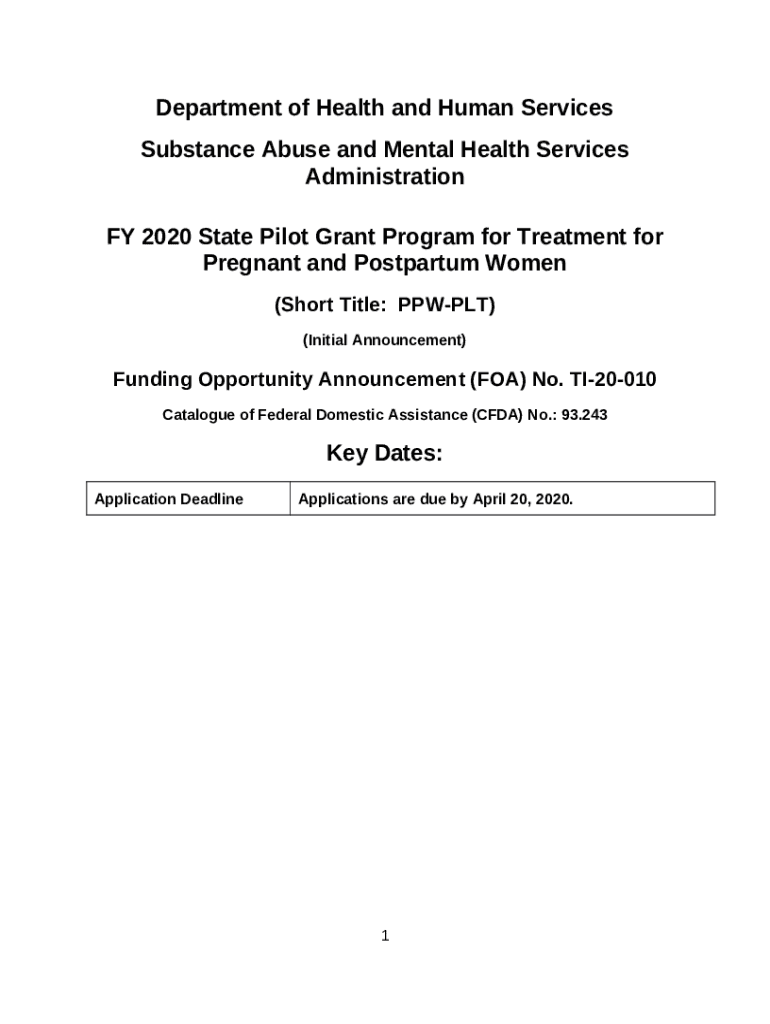 Department of Health and Human Services

Substance Abuse and Mental Health Services Administration

FY 2020 State Pilot Grant Program for Treatment for Pregnant and Postpartum Women

(Short Title: PPW-PLT)

(Initial Announcement)

Funding Opportunity Announcement (FOA) No. TI-20-010

Catalogue of Federal Domestic Assistance (CFDA) No.: 93.243

Key Dates:

| Application Deadline | Applications are due by April 20, 2020. |
|---|---|

1